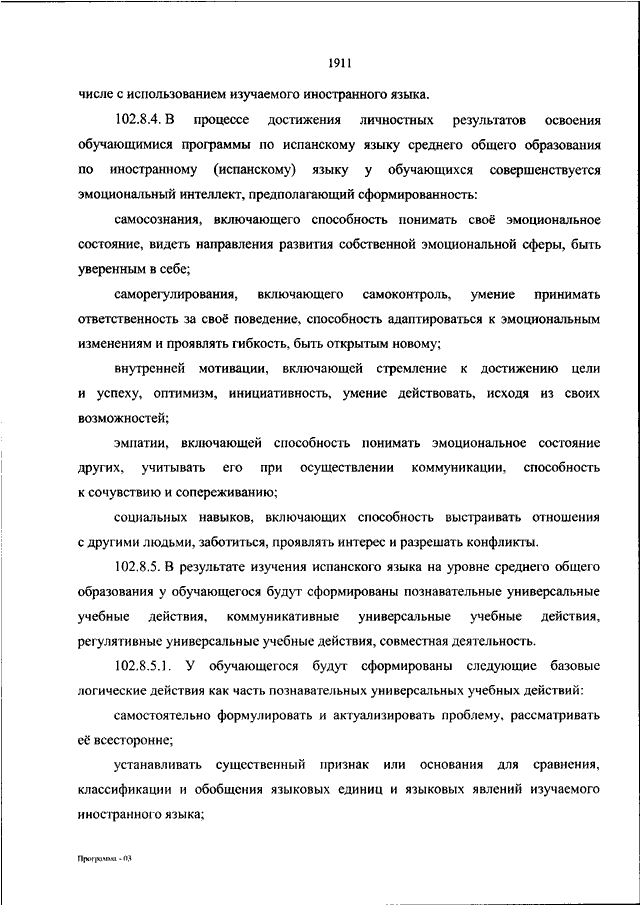 1911

числе с использованием изучаемого иностранного языка.

102.8.4. В процессе достижения личностных результатов освоения обучающимися программы по испанскому языку среднего общего образования по иностранному (испанскому) языку у обучающихся совершенствуется эмоциональный интеллект, предполагающий сформированность:

самосознания, включающего способность понимать своё эмоциональное состояние, видеть направления развития собственной эмоциональной сферы, быть уверенным в себе;

саморегулирования, включающего самоконтроль, умение принимать ответственность за своё поведение, способность адаптироваться к эмоциональным изменениям и проявлять гибкость, быть открытым новому;

внутренней мотивации, включающей стремление к достижению цели и успеху, оптимизм, инициативность, умение действовать, исходя из своих возможностей;

эмпатии, включающей способность понимать эмоциональное состояние других, учитывать его при осуществлении коммуникации, способность к сочувствию и сопереживанию;

социальных навыков, включающих способность выстраивать отношения с другими людьми, заботиться, проявлять интерес и разрешать конфликты.

102.8.5. В результате изучения испанского языка на уровне среднего общего образования у обучающегося будут сформированы познавательные универсальные учебные действия, коммуникативные универсальные учебные действия, регулятивные универсальные учебные действия, совместная деятельность.

102.8.5.1. У обучающегося будут сформированы следующие базовые логические действия как часть познавательных универсальных учебных действий:

самостоятельно формулировать и актуализировать проблему, рассматривать её всесторонне;

устанавливать существенный признак или основания для сравнения, классификации и обобщения языковых единиц и языковых явлений изучаемого иностранного языка;

Программа - 03